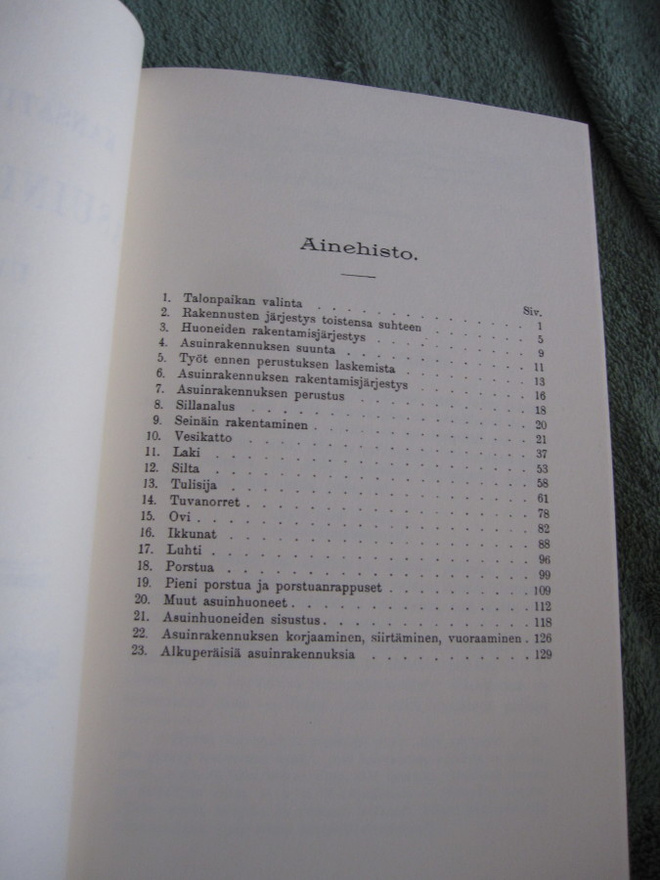 Ainehisto.

Siv.
1. Talonpaikan valinta 1
2. Rakennusten järjestys toistensa suhteen 5
3. Huoneiden rakentamisjärjestys 9
4. Asuinrakennuksen suunta 11
5. Työt ennen perustuksen laskemista 13
6. Asuinrakennuksen rakentamisjärjestys 16
7. Asuinrakennuksen perustus 18
8. Sillanalus 20
9. Seinäin rakentaminen 21
10. Vesikatto 37
11. Laki 53
12. Silta 58
13. Tulisija 61
14. Tuvanorret 78
15. Ovi 82
16. Ikkunat 88
17. Luhti 96
18. Porstua 99
19. Pieni porstua ja porstuanrappuset 109
20. Muut asuinhuoneet 112
21. Asuinhuoneiden sisustus 118
22. Asuinrakennuksen korjaaminen, siirtäminen, vuoraaminen 126
23. Alkuperäisiä asuinrakennuksia 129